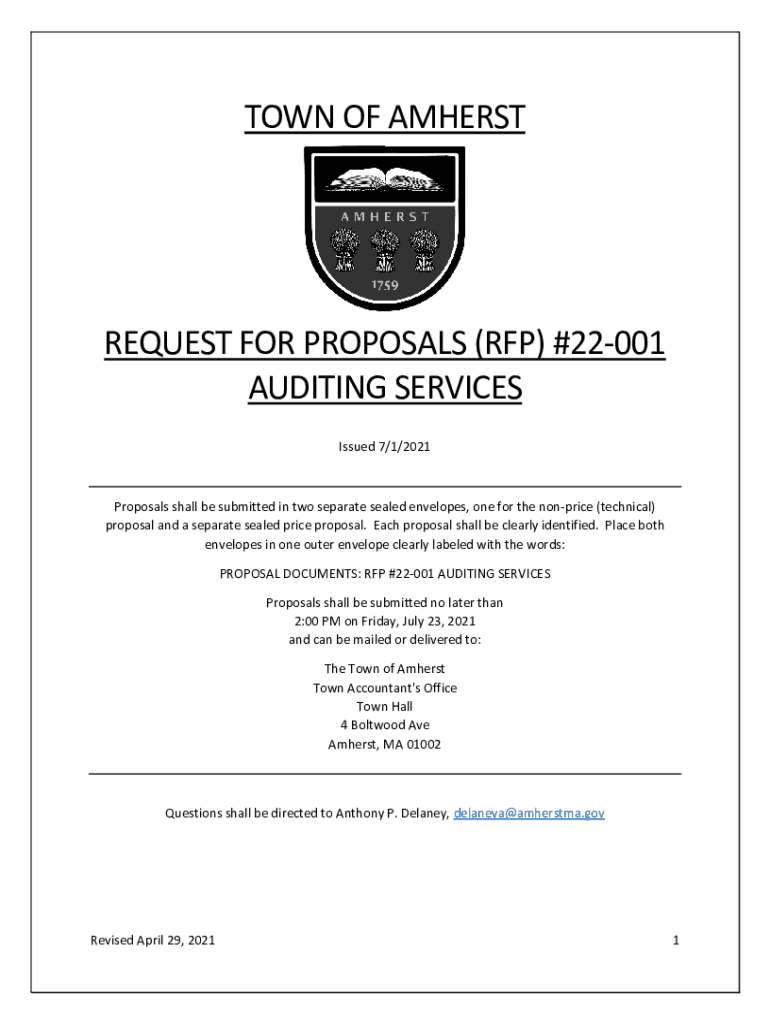 TOWN OF AMHERST

AMHERST

1759

REQUEST FOR PROPOSALS (RFP) #22-001
AUDITING SERVICES

Issued 7/1/2021

Proposals shall be submitted in two separate sealed envelopes, one for the non-price (technical) proposal and a separate sealed price proposal. Each proposal shall be clearly identified. Place both envelopes in one outer envelope clearly labeled with the words:

PROPOSAL DOCUMENTS: RFP #22-001 AUDITING SERVICES

Proposals shall be submitted no later than
2:00 PM on Friday, July 23, 2021
and can be mailed or delivered to:

The Town of Amherst
Town Accountant's Office
Town Hall
4 Boltwood Ave
Amherst, MA 01002

Questions shall be directed to Anthony P. Delaney, delaneya@amherstma.gov

Revised April 29, 2021

1